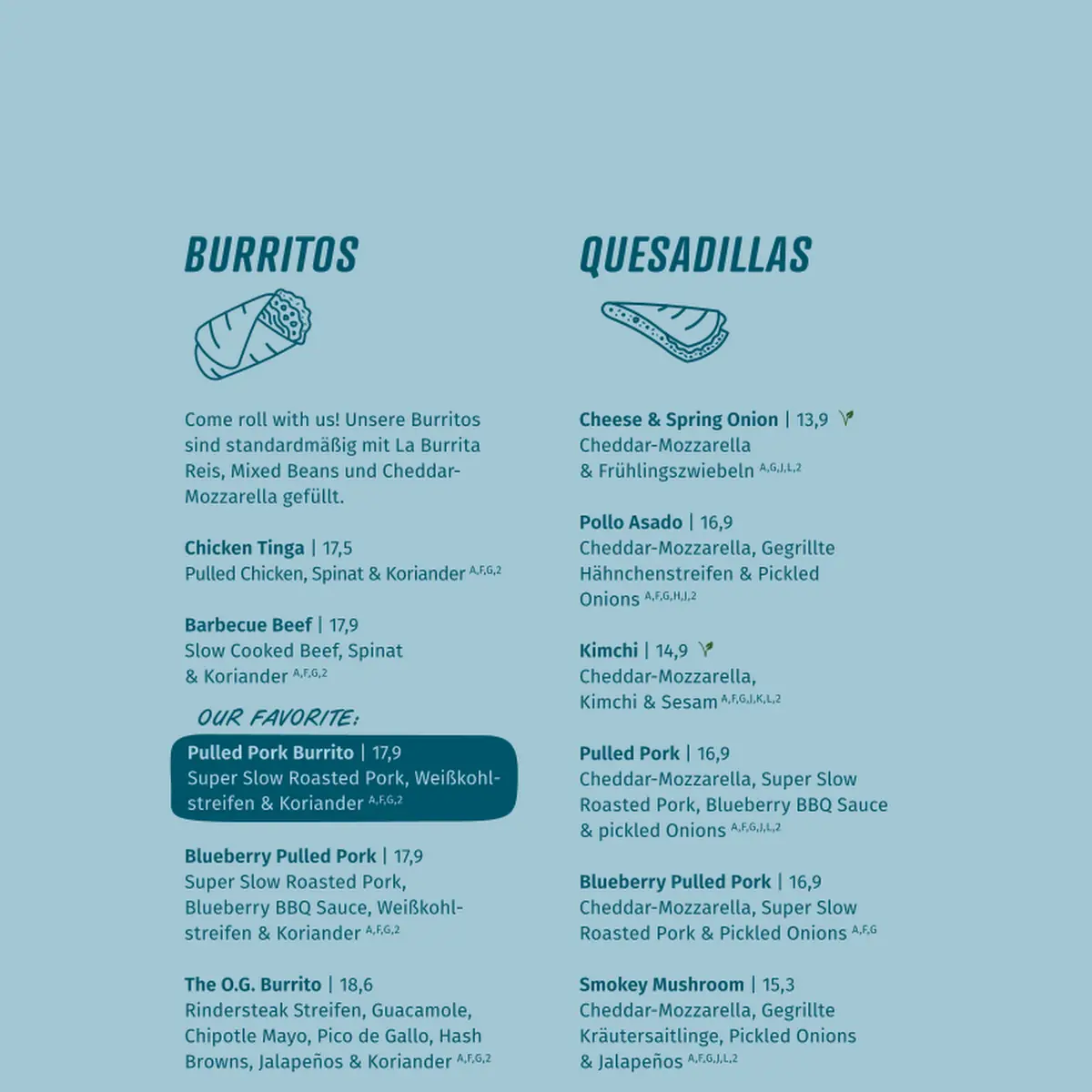 BURRITOS

Come roll with us! Unsere Burritos sind standardmäßig mit La Burrita Reis, Mixed Beans und Cheddar-Mozzarella gefüllt.

Chicken Tinga | 17,5
Pulled Chicken, Spinat & Koriander $^{A,F,G,2}$

Barbecue Beef | 17,9
Slow Cooked Beef, Spinat & Koriander $^{A,F,G,2}$

OUR FAVORITE:

Pulled Pork Burrito | 17,9
Super Slow Roasted Pork, Weißkohlstreifen & Koriander $^{A,F,G,2}$

Blueberry Pulled Pork | 17,9
Super Slow Roasted Pork, Blueberry BBQ Sauce, Weißkohlstreifen & Koriander $^{A,F,G,2}$

The O.G. Burrito | 18,6
Rindersteak Streifen, Guacamole, Chipotle Mayo, Pico de Gallo, Hash Browns, Jalapeños & Koriander $^{A,F,G,2}$

QUESADILLAS

Cheese & Spring Onion | 13,9
Cheddar-Mozzarella & Frühlingszwiebeln $^{A,G,J,L,2}$

Pollo Asado | 16,9
Cheddar-Mozzarella, Gegrillte Hähnchenstreifen & Pickled Onions $^{A,F,G,H,J,2}$

Kimchi | 14,9
Cheddar-Mozzarella, Kimchi & Sesam $^{A,F,G,J,K,L,2}$

Pulled Pork | 16,9
Cheddar-Mozzarella, Super Slow Roasted Pork, Blueberry BBQ Sauce & pickled Onions $^{A,F,G,J,L,2}$

Blueberry Pulled Pork | 16,9
Cheddar-Mozzarella, Super Slow Roasted Pork & Pickled Onions $^{A,F,G}$

Smokey Mushroom | 15,3
Cheddar-Mozzarella, Gegrillte Kräutersaitlinge, Pickled Onions & Jalapeños $^{A,F,G,J,L,2}$